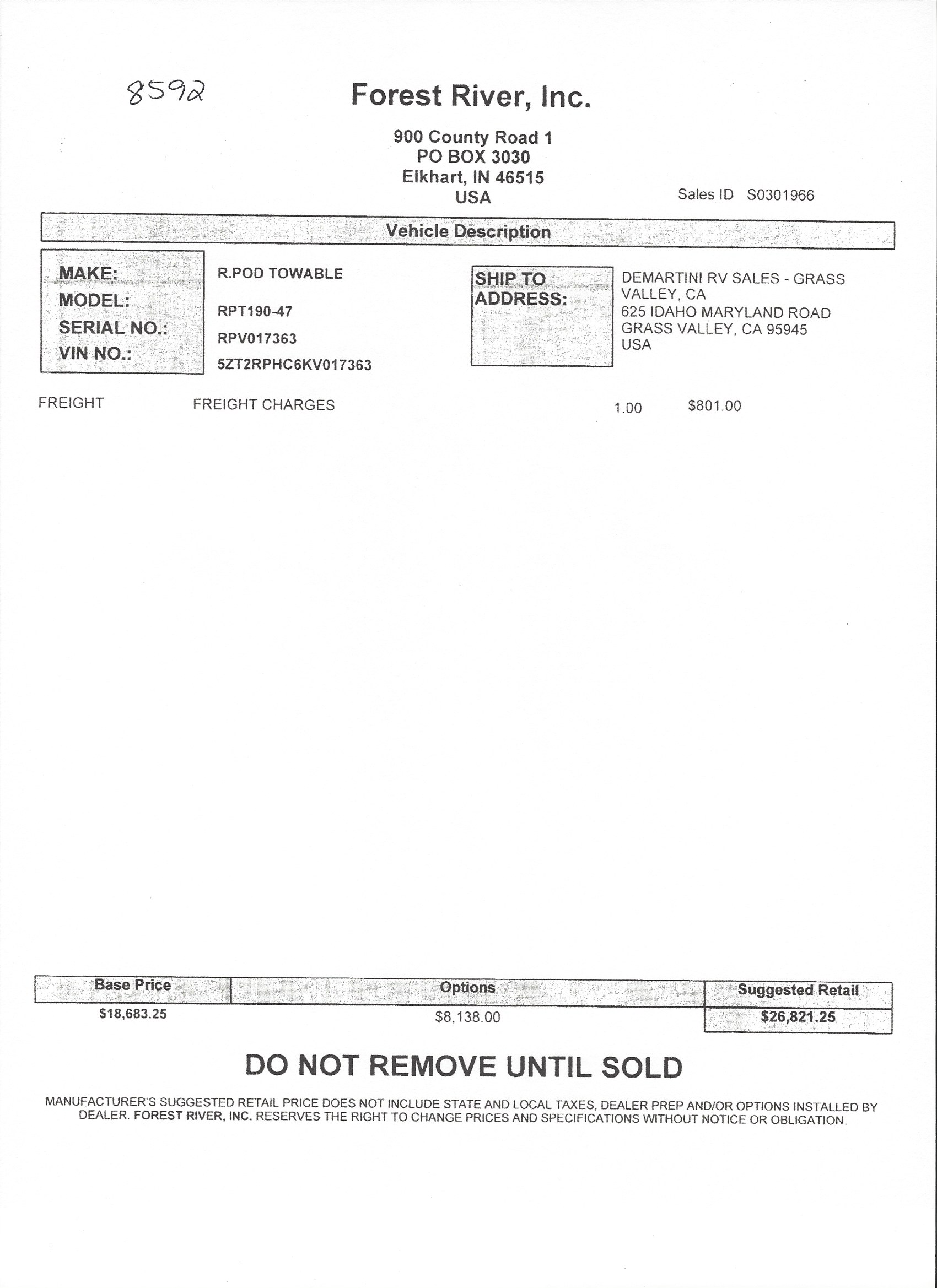 8592

Forest River, Inc.

900 County Road 1
PO BOX 3030
Elkhart, IN 46515
USA

Sales ID S0301966

Vehicle Description

MAKE: R.POD TOWABLE
MODEL: RPT190-47
SERIAL NO.: RPV017363
VIN NO.: 5ZT2RPHC6KV017363

SHIP TO ADDRESS:
DEMARTINI RV SALES - GRASS VALLEY, CA
625 IDAHO MARYLAND ROAD
GRASS VALLEY, CA 95945
USA

FREIGHT FREIGHT CHARGES 1.00 $801.00

| Base Price | Options | Suggested Retail |
|---|---|---|
| $18,683.25 | $8,138.00 | $26,821.25 |

DO NOT REMOVE UNTIL SOLD

MANUFACTURER'S SUGGESTED RETAIL PRICE DOES NOT INCLUDE STATE AND LOCAL TAXES, DEALER PREP AND/OR OPTIONS INSTALLED BY DEALER. FOREST RIVER, INC. RESERVES THE RIGHT TO CHANGE PRICES AND SPECIFICATIONS WITHOUT NOTICE OR OBLIGATION.